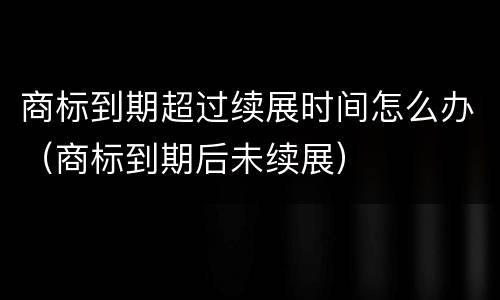 商标到期超过续展时间怎么办（商标到期后未续展）